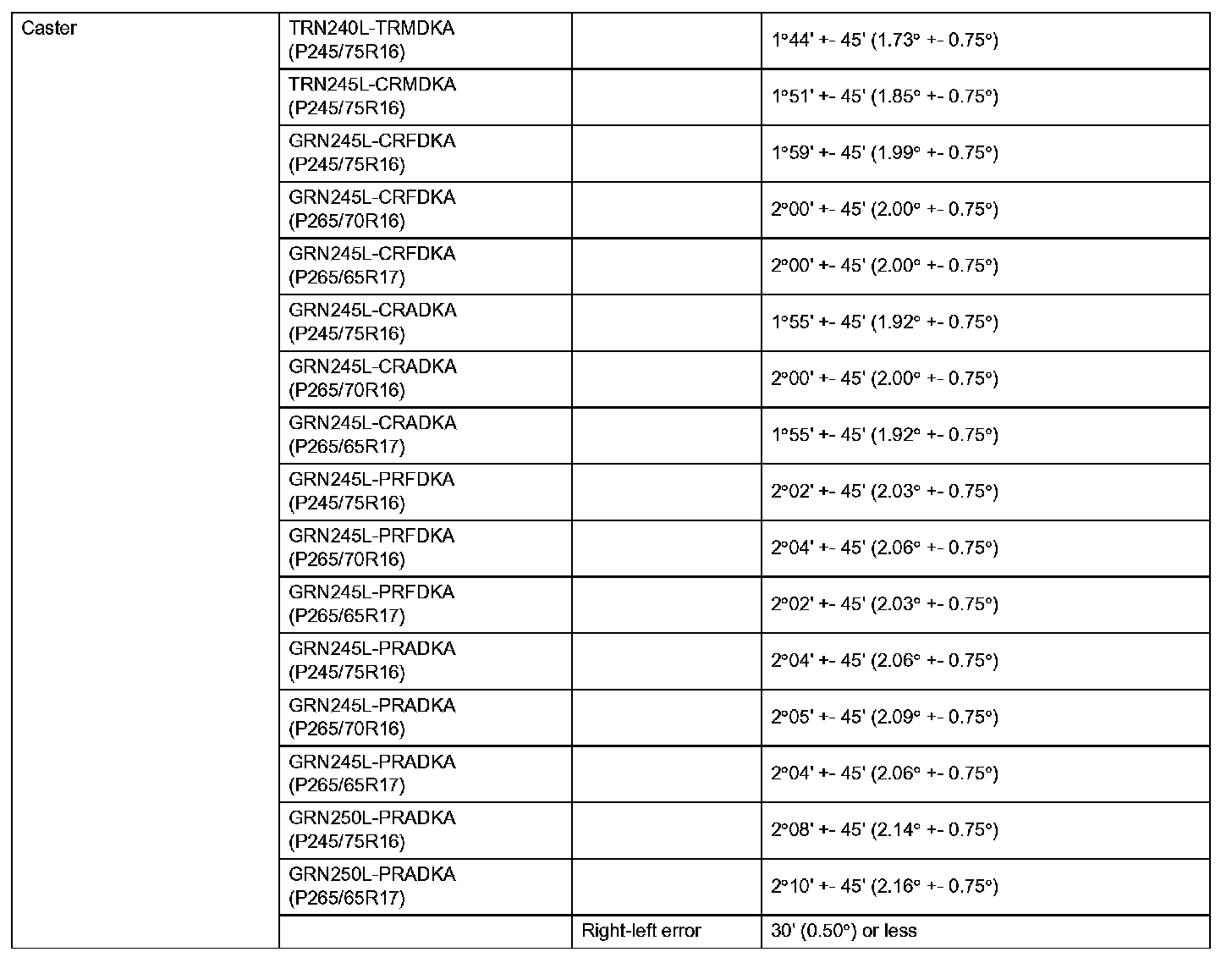 | Caster | TRN240L-TRMDKA (P245/75R16) | | 1°44' +- 45' (1.73° +- 0.75°) |
|---|---|---|---|
| | TRN245L-CRMDKA (P245/75R16) | | 1°51' +- 45' (1.85° +- 0.75°) |
| | GRN245L-CRFDKA (P245/75R16) | | 1°59' +- 45' (1.99° +- 0.75°) |
| | GRN245L-CRFDKA (P265/70R16) | | 2°00' +- 45' (2.00° +- 0.75°) |
| | GRN245L-CRFDKA (P265/65R17) | | 2°00' +- 45' (2.00° +- 0.75°) |
| | GRN245L-CRADKA (P245/75R16) | | 1°55' +- 45' (1.92° +- 0.75°) |
| | GRN245L-CRADKA (P265/70R16) | | 2°00' +- 45' (2.00° +- 0.75°) |
| | GRN245L-CRADKA (P265/65R17) | | 1°55' +- 45' (1.92° +- 0.75°) |
| | GRN245L-PRFDKA (P245/75R16) | | 2°02' +- 45' (2.03° +- 0.75°) |
| | GRN245L-PRFDKA (P265/70R16) | | 2°04' +- 45' (2.06° +- 0.75°) |
| | GRN245L-PRFDKA (P265/65R17) | | 2°02' +- 45' (2.03° +- 0.75°) |
| | GRN245L-PRADKA (P245/75R16) | | 2°04' +- 45' (2.06° +- 0.75°) |
| | GRN245L-PRADKA (P265/70R16) | | 2°05' +- 45' (2.09° +- 0.75°) |
| | GRN245L-PRADKA (P265/65R17) | | 2°04' +- 45' (2.06° +- 0.75°) |
| | GRN250L-PRADKA (P245/75R16) | | 2°08' +- 45' (2.14° +- 0.75°) |
| | GRN250L-PRADKA (P265/65R17) | | 2°10' +- 45' (2.16° +- 0.75°) |
| | | Right-left error | 30' (0.50°) or less |